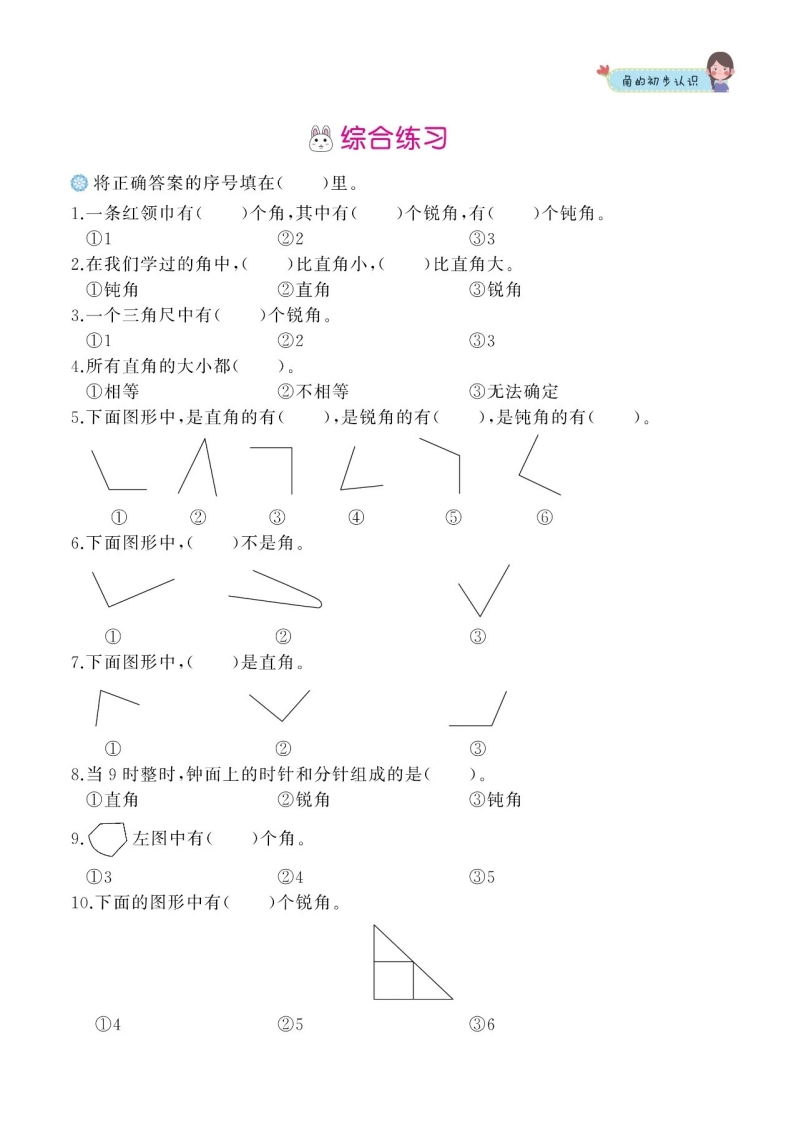 角的初步认识

综合练习

将正确答案的序号填在(　　)里。

1.一条红领巾有(　　)个角,其中有(　　)个锐角,有(　　)个钝角。
①1　②2　③3

2.在我们学过的角中,(　　)比直角小,(　　)比直角大。
①钝角　②直角　③锐角

3.一个三角尺中有(　　)个锐角。
①1　②2　③3

4.所有直角的大小都(　　)。
①相等　②不相等　③无法确定

5.下面图形中,是直角的有(　　),是锐角的有(　　),是钝角的有(　　)。
①　②　③　④　⑤　⑥

6.下面图形中,(　　)不是角。
①　②　③

7.下面图形中,(　　)是直角。
①　②　③

8.当 9 时整时,钟面上的时针和分针组成的是(　　)。
①直角　②锐角　③钝角

9. 左图中有(　　)个角。
①3　②4　③5

10.下面的图形中有(　　)个锐角。
①4　②5　③6